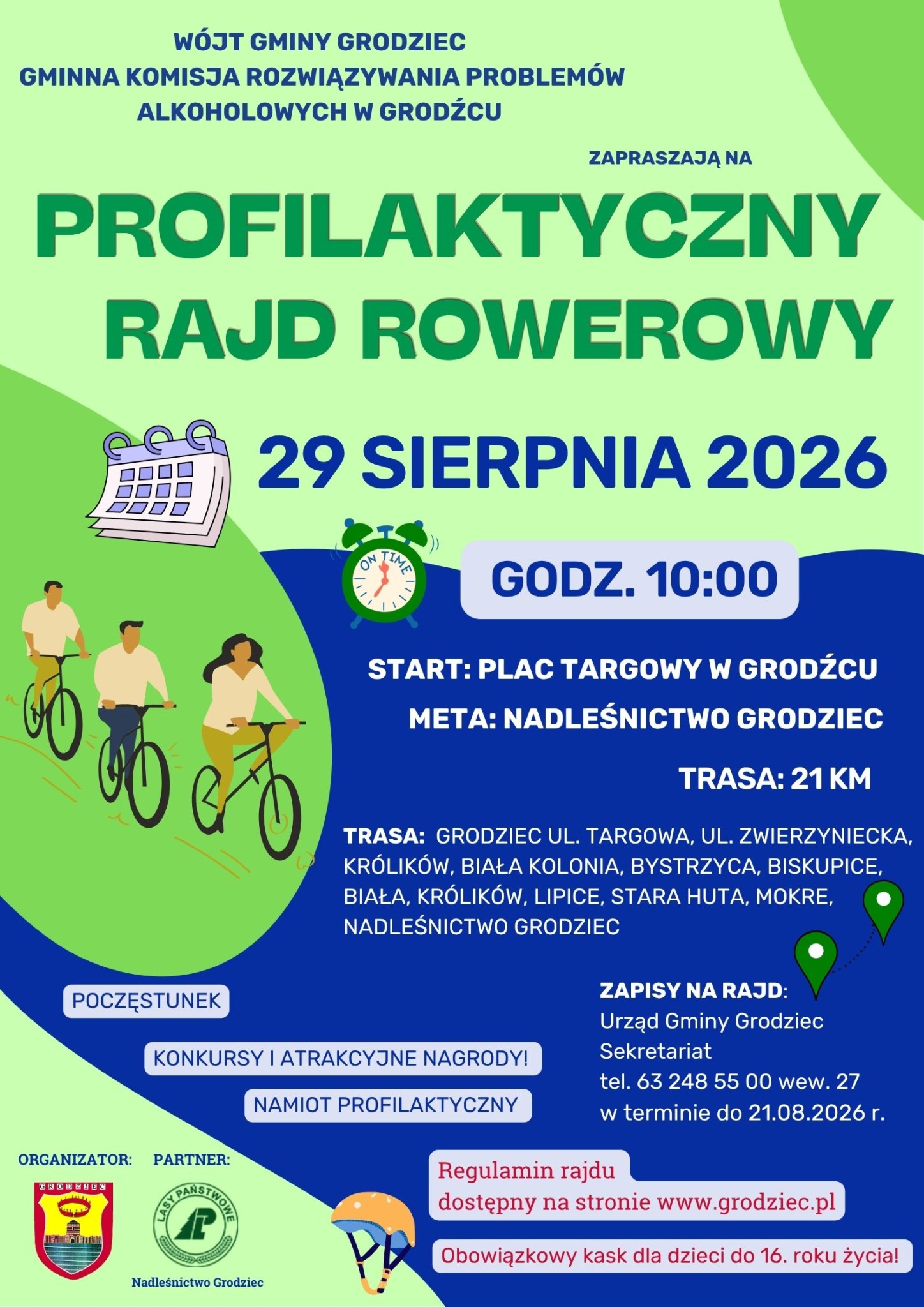 WÓJT GMINY GRODZIEC
GMINNA KOMISJA ROZWIĄZYWANIA PROBLEMÓW ALKOHOLOWYCH W GRODŹCU

ZAPRASZAJĄ NA

PROFILAKTYCZNY RAJD ROWEROWY

29 SIERPNIA 2026

ON TIME

GODZ. 10:00

START: PLAC TARGOWY W GRODŹCU

META: NADLEŚNICTWO GRODZIEC

TRASA: 21 KM

TRASA: GRODZIEC UL. TARGOWA, UL. ZWIERZYNIECKA, KRÓLIKÓW, BIAŁA KOLONIA, BYSTRZYCA, BISKUPICE, BIAŁA, KRÓLIKÓW, LIPICE, STARA HUTA, MOKRE, NADLEŚNICTWO GRODZIEC

POCZĘSTUNEK

KONKURSY I ATRAKCYJNE NAGRODY!

NAMIOT PROFILAKTYCZNY

ZAPISY NA RAJD:
Urząd Gminy Grodziec
Sekretariat
tel. 63 248 55 00 wew. 27
w terminie do 21.08.2026 r.

ORGANIZATOR:

GRODZIEC

PARTNER:

LASY PAŃSTWOWE

Nadleśnictwo Grodziec

Regulamin rajdu dostępny na stronie www.grodziec.pl

Obowiązkowy kask dla dzieci do 16. roku życia!